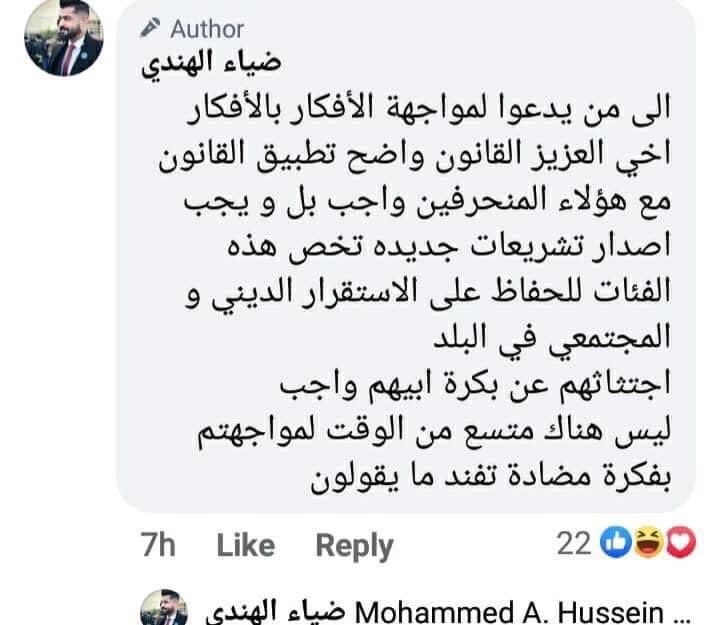 Author
ضياء الهندي
الى من يدعوا لمواجهة الأفكار بالأفكار
اخي العزيز القانون واضح تطبيق القانون مع هؤلاء المنحرفين واجب بل و يجب اصدار تشريعات جديده تخص هذه الفئات للحفاظ على الاستقرار الديني و المجتمعي في البلد
اجتثاثهم عن بكرة ابيهم واجب
ليس هناك متسع من الوقت لمواجهتم بفكرة مضادة تفند ما يقولون

7h Like Reply 22

ضياء الهندي Mohammed A. Hussein ...